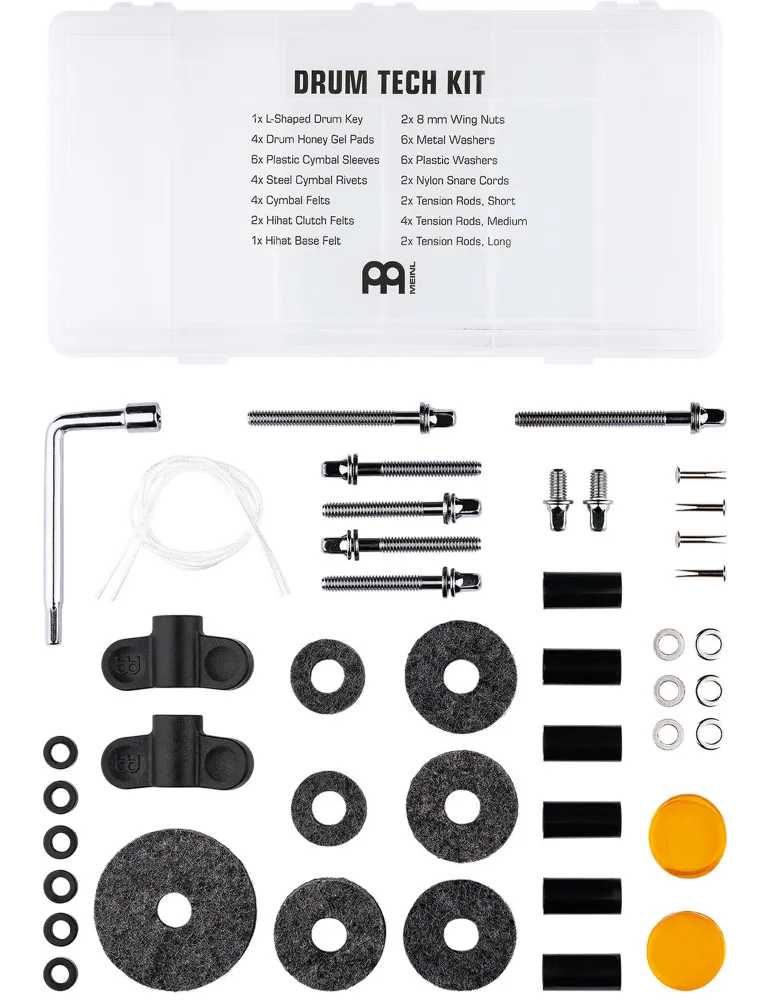 DRUM TECH KIT

1x L-Shaped Drum Key
4x Drum Honey Gel Pads
6x Plastic Cymbal Sleeves
4x Steel Cymbal Rivets
4x Cymbal Felts
2x Hihat Clutch Felts
1x Hihat Base Felt

2x 8 mm Wing Nuts
6x Metal Washers
6x Plastic Washers
2x Nylon Snare Cords
2x Tension Rods, Short
4x Tension Rods, Medium
2x Tension Rods, Long

MEINL